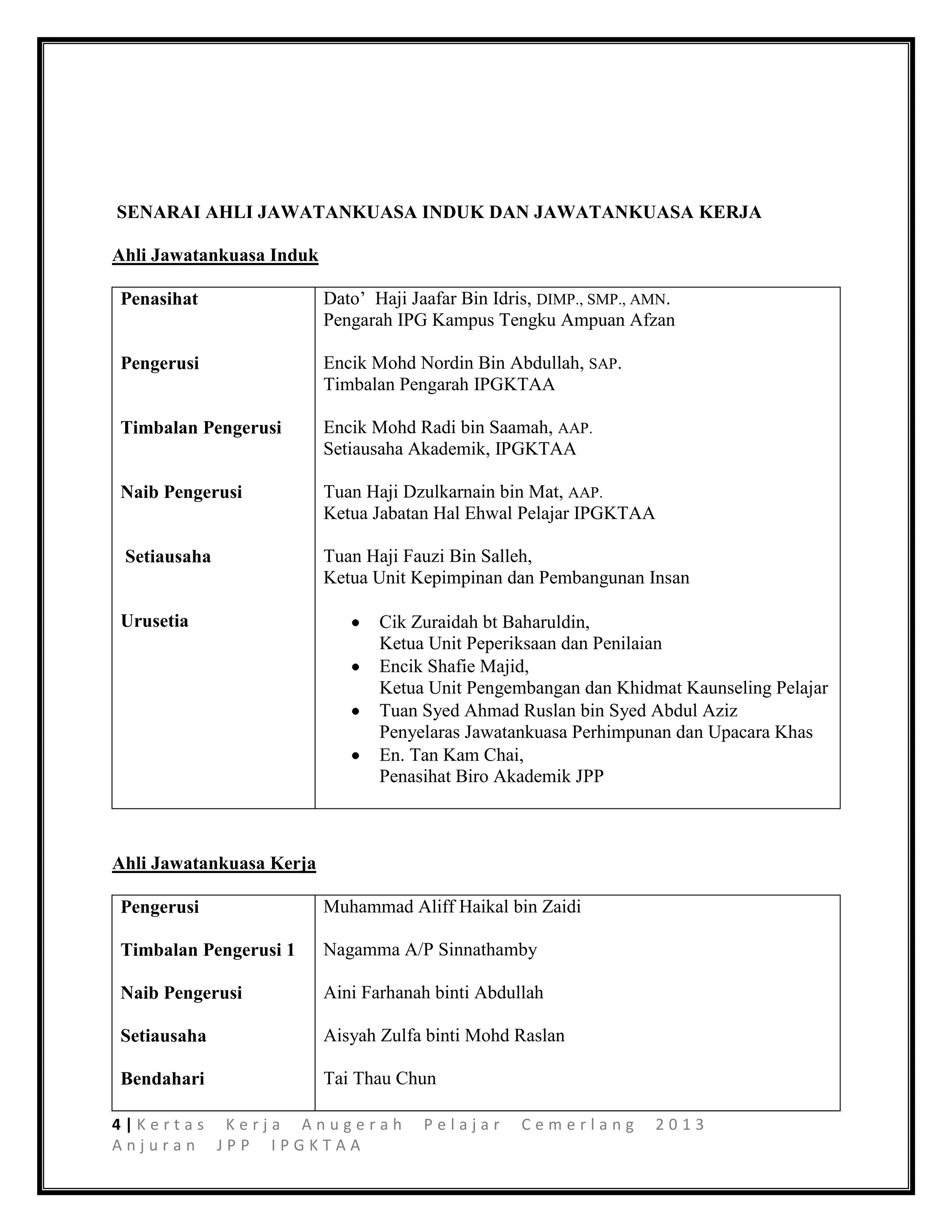 SENARAI AHLI JAWATANKUASA INDUK DAN JAWATANKUASA KERJA

Ahli Jawatankuasa Induk

Penasihat
Dato' Haji Jaafar Bin Idris, DIMP., SMP., AMN.
Pengarah IPG Kampus Tengku Ampuan Afzan

Pengerusi
Encik Mohd Nordin Bin Abdullah, SAP.
Timbalan Pengarah IPGKTAA

Timbalan Pengerusi
Encik Mohd Radi bin Saamah, AAP.
Setiausaha Akademik, IPGKTAA

Naib Pengerusi
Tuan Haji Dzulkarnain bin Mat, AAP.
Ketua Jabatan Hal Ehwal Pelajar IPGKTAA

Setiausaha
Tuan Haji Fauzi Bin Salleh,
Ketua Unit Kepimpinan dan Pembangunan Insan

Urusetia
• Cik Zuraidah bt Baharuldin,
Ketua Unit Peperiksaan dan Penilaian
• Encik Shafie Majid,
Ketua Unit Pengembangan dan Khidmat Kaunseling Pelajar
• Tuan Syed Ahmad Ruslan bin Syed Abdul Aziz
Penyelaras Jawatankuasa Perhimpunan dan Upacara Khas
• En. Tan Kam Chai,
Penasihat Biro Akademik JPP

Ahli Jawatankuasa Kerja

Pengerusi
Muhammad Aliff Haikal bin Zaidi

Timbalan Pengerusi 1
Nagamma A/P Sinnathamby

Naib Pengerusi
Aini Farhanah binti Abdullah

Setiausaha
Aisyah Zulfa binti Mohd Raslan

Bendahari
Tai Thau Chun

4 | Kertas Kerja Anugerah Pelajar Cemerlang 2013 Anjuran JPP IPGKTAA